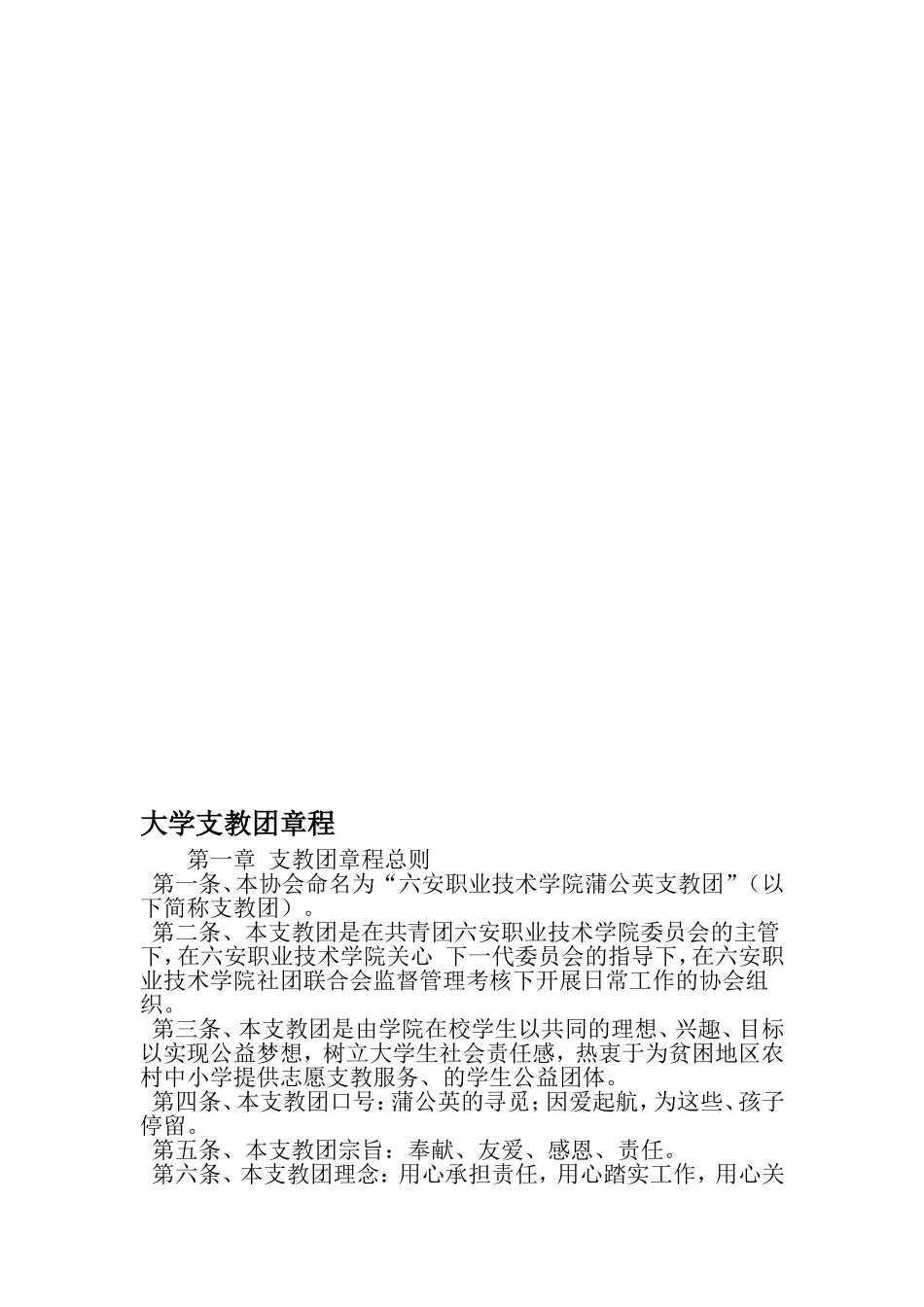 大学支教团章程

第一章 支教团章程总则

第一条、本协会命名为“六安职业技术学院蒲公英支教团”（以下简称支教团）。

第二条、本支教团是在共青团六安职业技术学院委员会的主管下，在六安职业技术学院关心 下一代委员会的指导下，在六安职业技术学院社团联合会监督管理考核下开展日常工作的协会组织。

第三条、本支教团是由学院在校学生以共同的理想、兴趣、目标以实现公益梦想，树立大学生社会责任感，热衷于为贫困地区农村中小学提供志愿支教服务、的学生公益团体。

第四条、本支教团口号：蒲公英的寻觅；因爱起航，为这些、孩子停留。

第五条、本支教团宗旨：奉献、友爱、感恩、责任。

第六条、本支教团理念：用心承担责任，用心踏实工作，用心关